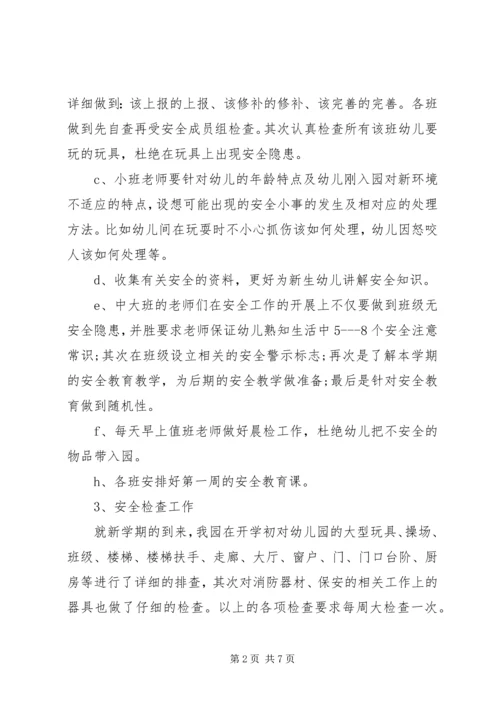 详细做到：该上报的上报、该修补的修补、该完善的完善。各班做到先自查再受安全成员组检查。其次认真检查所有该班幼儿要玩的玩具，杜绝在玩具上出现安全隐患。

c、小班老师要针对幼儿的年龄特点及幼儿刚入园对新环境不适应的特点，设想可能出现的安全小事的发生及相对应的处理方法。比如幼儿间在玩耍时不小心抓伤该如何处理，幼儿因怒咬人该如何处理等。

d、收集有关安全的资料，更好为新生幼儿讲解安全知识。

e、中大班的老师们在安全工作的开展上不仅要做到班级无安全隐患，并胜要求老师保证幼儿熟知生活中5---8个安全注意常识；其次在班级设立相关的安全警示标志；再次是了解本学期的安全教育教学，为后期的安全教学做准备；最后是针对安全教育做到随机性。

f、每天早上值班老师做好晨检工作，杜绝幼儿把不安全的物品带入园。

h、各班安排好第一周的安全教育课。

3、安全检查工作

就新学期的到来，我园在开学初对幼儿园的大型玩具、操场、班级、楼梯、楼梯扶手、走廊、大厅、窗户、门、门口台阶、厨房等进行了详细的排查，其次对消防器材、保安的相关工作上的器具也做了仔细的检查。以上的各项检查要求每周大检查一次。

第2页 共7页